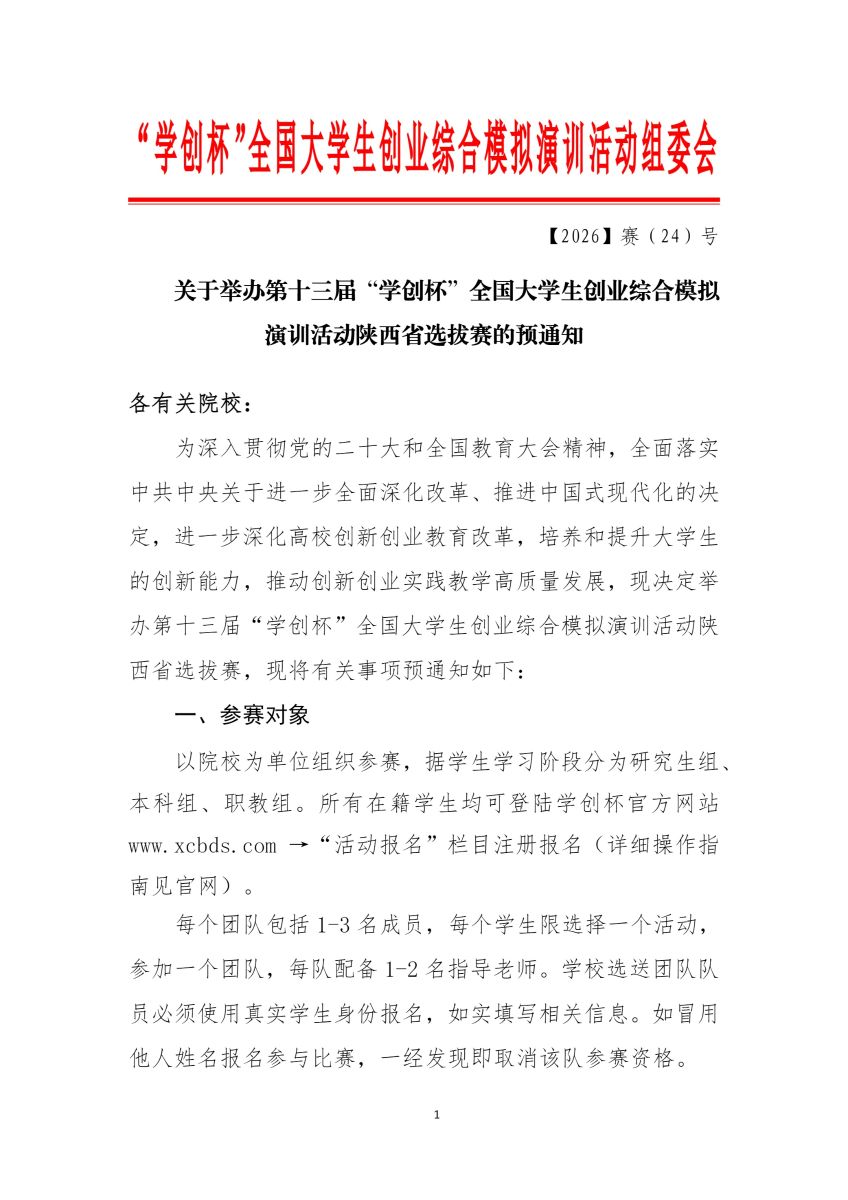 “学创杯”全国大学生创业综合模拟演训活动组委会

【2026】赛（24）号

关于举办第十三届“学创杯”全国大学生创业综合模拟演训活动陕西省选拔赛的预通知

各有关院校：

为深入贯彻党的二十大和全国教育大会精神，全面落实中共中央关于进一步全面深化改革、推进中国式现代化的决定，进一步深化高校创新创业教育改革，培养和提升大学生的创新能力，推动创新创业实践教学高质量发展，现决定举办第十三届“学创杯”全国大学生创业综合模拟演训活动陕西省选拔赛，现将有关事项预通知如下：

一、参赛对象

以院校为单位组织参赛，据学生学习阶段分为研究生组、本科组、职教组。所有在籍学生均可登陆学创杯官方网站 www.xcbds.com →“活动报名”栏目注册报名（详细操作指南见官网）。

每个团队包括 1-3 名成员，每个学生限选择一个活动，参加一个团队，每队配备 1-2 名指导老师。学校选送团队队员必须使用真实学生身份报名，如实填写相关信息。如冒用他人姓名报名参与比赛，一经发现即取消该队参赛资格。

1